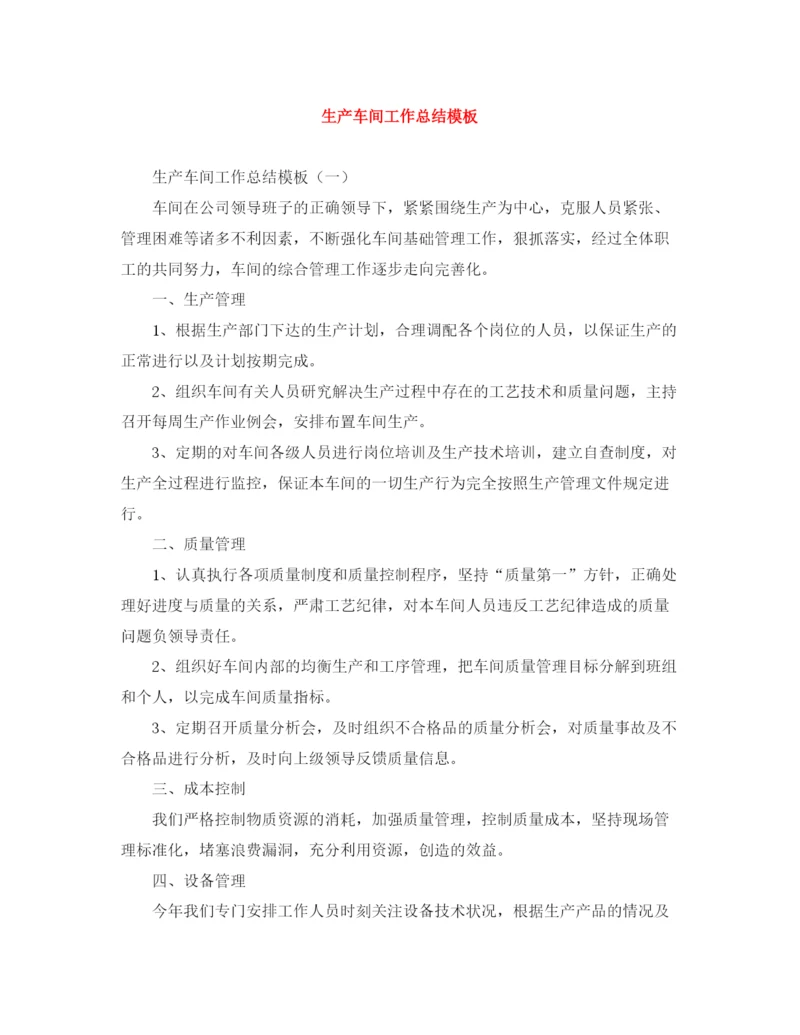 生产车间工作总结模板

生产车间工作总结模板（一）

车间在公司领导班子的正确领导下，紧紧围绕生产为中心，克服人员紧张、管理困难等诸多不利因素，不断强化车间基础管理工作，狠抓落实，经过全体职工的共同努力，车间的综合管理工作逐步走向完善化。

一、生产管理

1、根据生产部门下达的生产计划，合理调配各个岗位的人员，以保证生产的正常进行以及计划按期完成。

2、组织车间有关人员研究解决生产过程中存在的工艺技术和质量问题，主持召开每周生产作业例会，安排布置车间生产。

3、定期的对车间各级人员进行岗位培训及生产技术培训，建立自查制度，对生产全过程进行监控，保证本车间的一切生产行为完全按照生产管理文件规定进行。

二、质量管理

1、认真执行各项质量制度和质量控制程序，坚持“质量第一”方针，正确处理好进度与质量的关系，严肃工艺纪律，对本车间人员违反工艺纪律造成的质量问题负领导责任。

2、组织好车间内部的均衡生产和工序管理，把车间质量管理目标分解到班组和个人，以完成车间质量指标。

3、定期召开质量分析会，及时组织不合格品的质量分析会，对质量事故及不合格品进行分析，及时向上级领导反馈质量信息。

三、成本控制

我们严格控制物质资源的消耗，加强质量管理，控制质量成本，坚持现场管理标准化，堵塞浪费漏洞，充分利用资源，创造的效益。

四、设备管理

今年我们专门安排工作人员时刻关注设备技术状况，根据生产产品的情况及